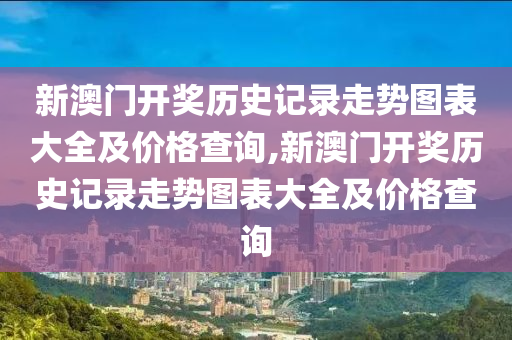 新澳门开奖历史记录走势图表大全及价格查询,新澳门开奖历史记录走势图表大全及价格查询